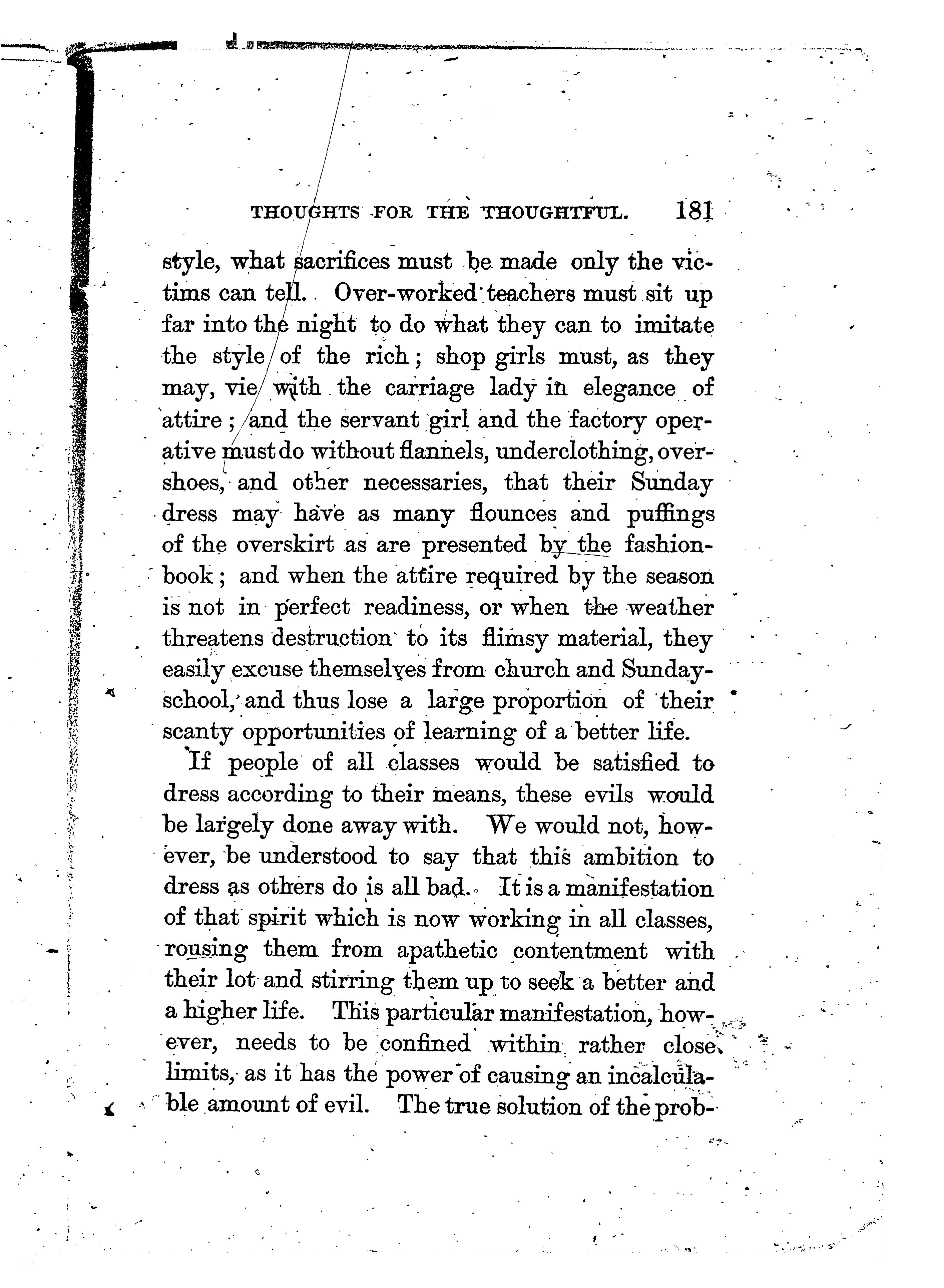 THOUGHTS FOR THE THOUGHTFUL. 181

style, what sacrifices must be made only the victims can tell. Over-worked teachers must sit up far into the night to do what they can to imitate the style of the rich; shop girls must, as they may, vie with the carriage lady in elegance of attire; and the servant girl and the factory operative must do without flannels, underclothing, overshoes, and other necessaries, that their Sunday dress may have as many flounces and puffings of the overskirt as are presented by the fashion-book; and when the attire required by the season is not in perfect readiness, or when the weather threatens destruction to its flimsy material, they easily excuse themselves from church and Sunday-school, and thus lose a large proportion of their scanty opportunities of learning of a better life.

If people of all classes would be satisfied to dress according to their means, these evils would be largely done away with. We would not, however, be understood to say that this ambition to dress as others do is all bad. It is a manifestation of that spirit which is now working in all classes, rousing them from apathetic contentment with their lot and stirring them up to seek a better and a higher life. This particular manifestation, however, needs to be confined within rather close limits, as it has the power of causing an incalculable amount of evil. The true solution of the prob-